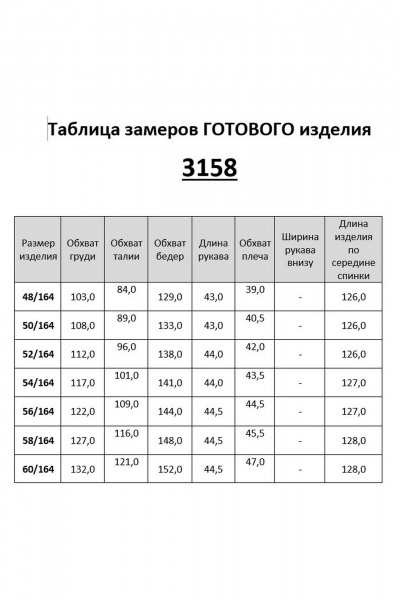 Таблица замеров ГОТОВОГО изделия

3158

| Размер изделия | Обхват груди | Обхват талии | Обхват бедер | Длина рукава | Обхват плеча | Ширина рукава внизу | Длина изделия по середине спинки |
|---|---|---|---|---|---|---|---|
| 48/164 | 103,0 | 84,0 | 129,0 | 43,0 | 39,0 | - | 126,0 |
| 50/164 | 108,0 | 89,0 | 133,0 | 43,0 | 40,5 | - | 126,0 |
| 52/164 | 112,0 | 96,0 | 138,0 | 44,0 | 42,0 | - | 126,0 |
| 54/164 | 117,0 | 101,0 | 141,0 | 44,0 | 43,5 | - | 127,0 |
| 56/164 | 122,0 | 109,0 | 144,0 | 44,5 | 44,5 | - | 127,0 |
| 58/164 | 127,0 | 116,0 | 148,0 | 44,5 | 45,5 | - | 128,0 |
| 60/164 | 132,0 | 121,0 | 152,0 | 44,5 | 47,0 | - | 128,0 |